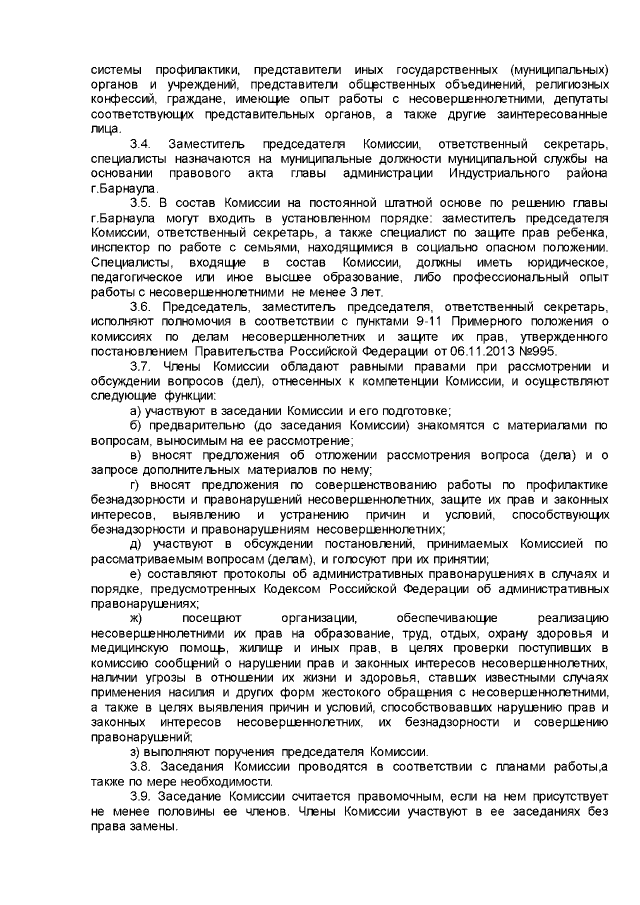 системы профилактики, представители иных государственных (муниципальных) органов и учреждений, представители общественных объединений, религиозных конфессий, граждане, имеющие опыт работы с несовершеннолетними, депутаты соответствующих представительных органов, а также другие заинтересованные лица.

3.4. Заместитель председателя Комиссии, ответственный секретарь, специалисты назначаются на муниципальные должности муниципальной службы на основании правового акта главы администрации Индустриального района г.Барнаула.

3.5. В состав Комиссии на постоянной штатной основе по решению главы г.Барнаула могут входить в установленном порядке: заместитель председателя Комиссии, ответственный секретарь, а также специалист по защите прав ребенка, инспектор по работе с семьями, находящимися в социально опасном положении. Специалисты, входящие в состав Комиссии, должны иметь юридическое, педагогическое или иное высшее образование, либо профессиональный опыт работы с несовершеннолетними не менее 3 лет.

3.6. Председатель, заместитель председателя, ответственный секретарь, исполняют полномочия в соответствии с пунктами 9-11 Примерного положения о комиссиях по делам несовершеннолетних и защите их прав, утвержденного постановлением Правительства Российской Федерации от 06.11.2013 №995.

3.7. Члены Комиссии обладают равными правами при рассмотрении и обсуждении вопросов (дел), отнесенных к компетенции Комиссии, и осуществляют следующие функции:

а) участвуют в заседании Комиссии и его подготовке;

б) предварительно (до заседания Комиссии) знакомятся с материалами по вопросам, выносимым на ее рассмотрение;

в) вносят предложения об отложении рассмотрения вопроса (дела) и о запросе дополнительных материалов по нему;

г) вносят предложения по совершенствованию работы по профилактике безнадзорности и правонарушений несовершеннолетних, защите их прав и законных интересов, выявлению и устранению причин и условий, способствующих безнадзорности и правонарушениям несовершеннолетних;

д) участвуют в обсуждении постановлений, принимаемых Комиссией по рассматриваемым вопросам (делам), и голосуют при их принятии;

е) составляют протоколы об административных правонарушениях в случаях и порядке, предусмотренных Кодексом Российской Федерации об административных правонарушениях;

ж) посещают организации, обеспечивающие реализацию несовершеннолетними их прав на образование, труд, отдых, охрану здоровья и медицинскую помощь, жилище и иных прав, в целях проверки поступивших в комиссию сообщений о нарушении прав и законных интересов несовершеннолетних, наличии угрозы в отношении их жизни и здоровья, ставших известными случаях применения насилия и других форм жестокого обращения с несовершеннолетними, а также в целях выявления причин и условий, способствовавших нарушению прав и законных интересов несовершеннолетних, их безнадзорности и совершению правонарушений;

з) выполняют поручения председателя Комиссии.

3.8. Заседания Комиссии проводятся в соответствии с планами работы,а также по мере необходимости.

3.9. Заседание Комиссии считается правомочным, если на нем присутствует не менее половины ее членов. Члены Комиссии участвуют в ее заседаниях без права замены.